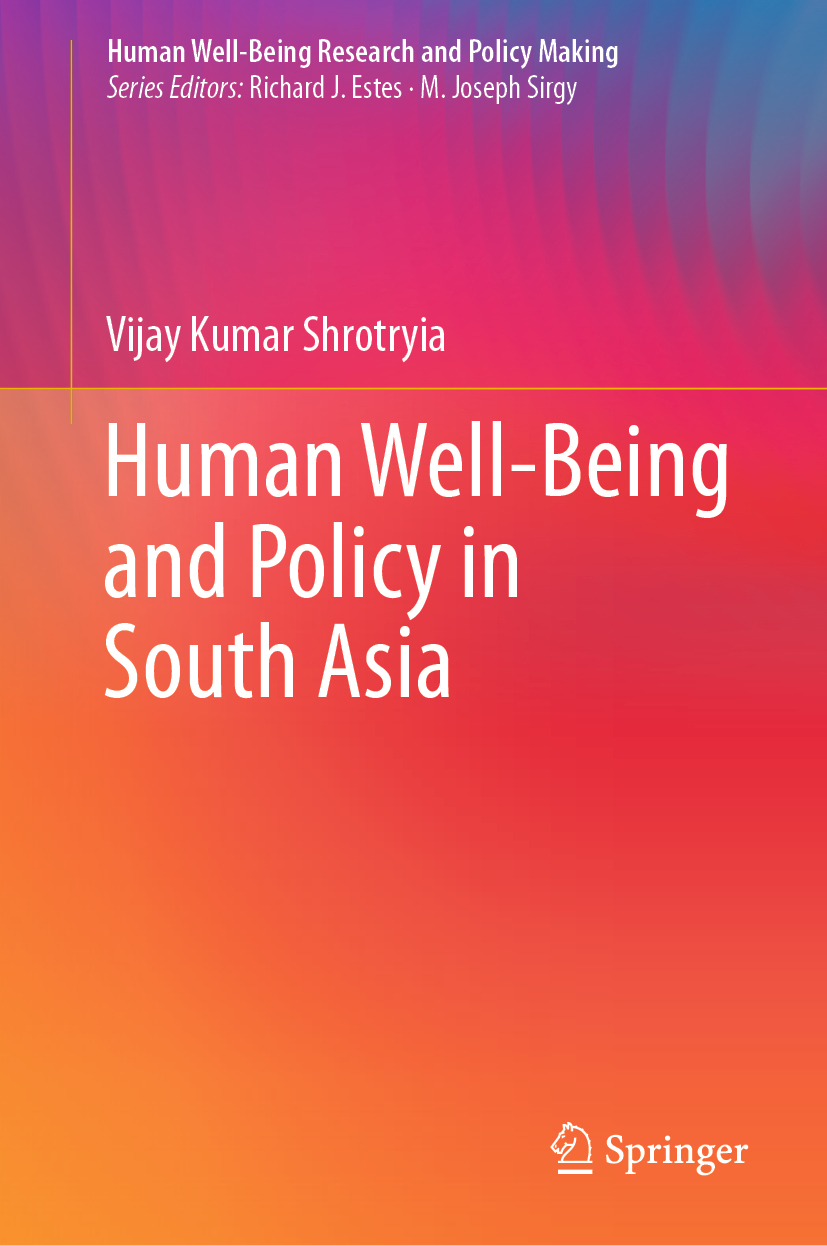 Human Well-Being Research and Policy Making
Series Editors: Richard J. Estes · M. Joseph Sirgy

Vijay Kumar Shrotryia

Human Well-Being and Policy in South Asia

Springer